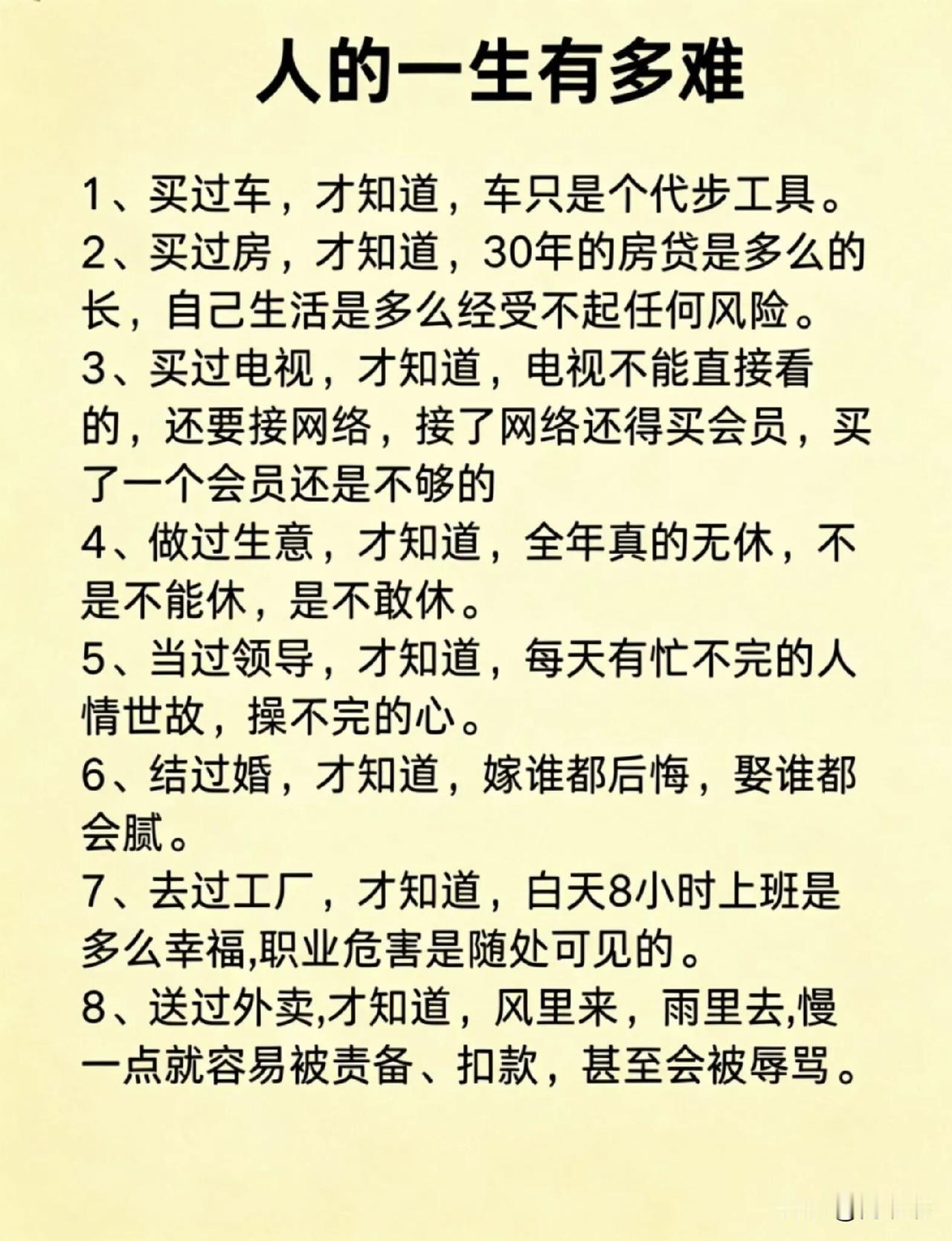 人的一生有多难

1、买过车，才知道，车只是个代步工具。
2、买过房，才知道，30年的房贷是多么的长，自己生活是多么经受不起任何风险。
3、买过电视，才知道，电视不能直接看的，还要接网络，接了网络还得买会员，买了一个会员还是不够的
4、做过生意，才知道，全年真的无休，不是不能休，是不敢休。
5、当过领导，才知道，每天有忙不完的人情世故，操不完的心。
6、结过婚，才知道，嫁谁都后悔，娶谁都会腻。
7、去过工厂，才知道，白天8小时上班是多么幸福,职业危害是随处可见的。
8、送过外卖,才知道，风里来，雨里去,慢一点就容易被责备、扣款，甚至会被辱骂。